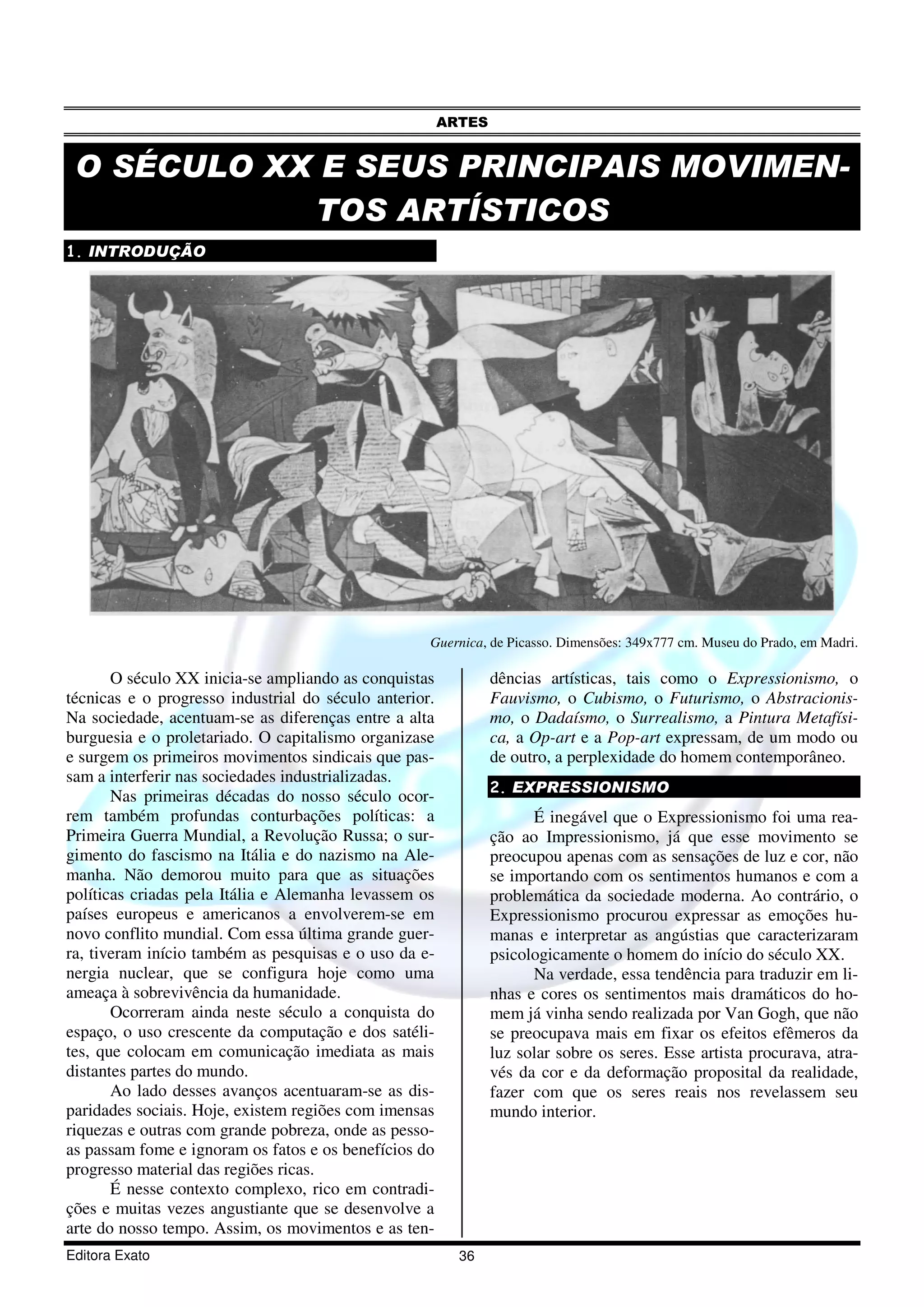 ARTES

O SÉCULO XX E SEUS PRINCIPAIS MOVIMENTOS ARTÍSTICOS

1. INTRODUÇÃO

Guernica, de Picasso. Dimensões: 349x777 cm. Museu do Prado, em Madri.

O século XX inicia-se ampliando as conquistas técnicas e o progresso industrial do século anterior. Na sociedade, acentuam-se as diferenças entre a alta burguesia e o proletariado. O capitalismo organizase e surgem os primeiros movimentos sindicais que passam a interferir nas sociedades industrializadas.

Nas primeiras décadas do nosso século ocorrem também profundas conturbações políticas: a Primeira Guerra Mundial, a Revolução Russa; o surgimento do fascismo na Itália e do nazismo na Alemanha. Não demorou muito para que as situações políticas criadas pela Itália e Alemanha levassem os países europeus e americanos a envolverem-se em novo conflito mundial. Com essa última grande guerra, tiveram início também as pesquisas e o uso da energia nuclear, que se configura hoje como uma ameaça à sobrevivência da humanidade.

Ocorreram ainda neste século a conquista do espaço, o uso crescente da computação e dos satélites, que colocam em comunicação imediata as mais distantes partes do mundo.

Ao lado desses avanços acentuaram-se as disparidades sociais. Hoje, existem regiões com imensas riquezas e outras com grande pobreza, onde as pessoas passam fome e ignoram os fatos e os benefícios do progresso material das regiões ricas.

É nesse contexto complexo, rico em contradições e muitas vezes angustiante que se desenvolve a arte do nosso tempo. Assim, os movimentos e as tendências artísticas, tais como o Expressionismo, o Fauvismo, o Cubismo, o Futurismo, o Abstracionismo, o Dadaísmo, o Surrealismo, a Pintura Metafísica, a Op-art e a Pop-art expressam, de um modo ou de outro, a perplexidade do homem contemporâneo.

2. EXPRESSIONISMO

É inegável que o Expressionismo foi uma reação ao Impressionismo, já que esse movimento se preocupou apenas com as sensações de luz e cor, não se importando com os sentimentos humanos e com a problemática da sociedade moderna. Ao contrário, o Expressionismo procurou expressar as emoções humanas e interpretar as angústias que caracterizaram psicologicamente o homem do início do século XX.

Na verdade, essa tendência para traduzir em linhas e cores os sentimentos mais dramáticos do homem já vinha sendo realizada por Van Gogh, que não se preocupava mais em fixar os efeitos efêmeros da luz solar sobre os seres. Esse artista procurava, através da cor e da deformação proposital da realidade, fazer com que os seres reais nos revelassem seu mundo interior.

Editora Exato 36